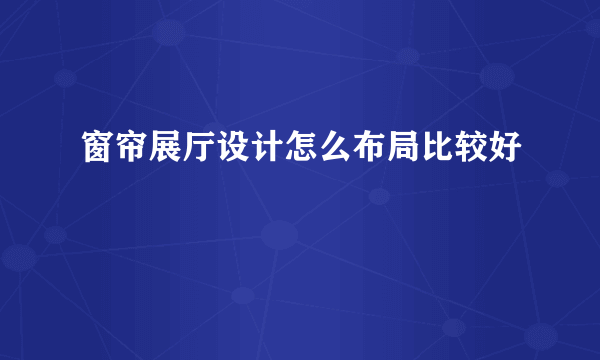 窗帘展厅设计怎么布局比较好